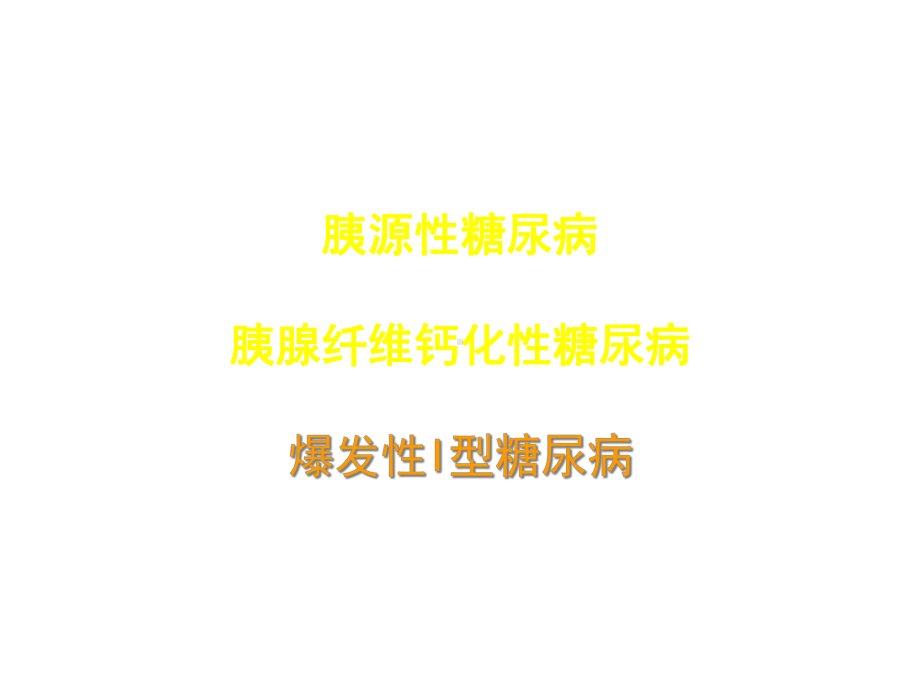 胰源性糖尿病

胰腺纤维钙化性糖尿病

爆发性I型糖尿病